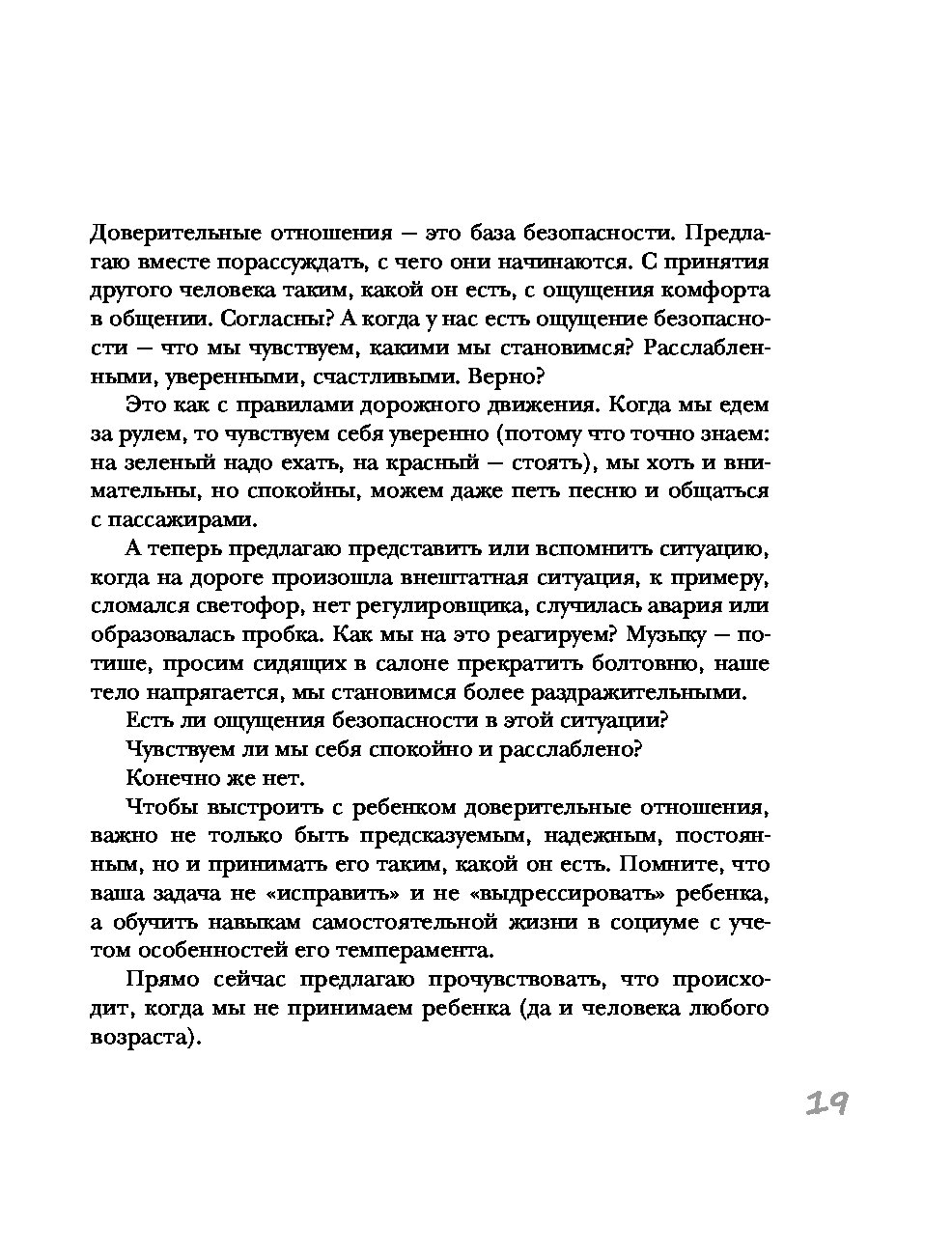 Доверительные отношения — это база безопасности. Предлагаю вместе порассуждать, с чего они начинаются. С принятия другого человека таким, какой он есть, с ощущения комфорта в общении. Согласны? А когда у нас есть ощущение безопасности — что мы чувствуем, какими мы становимся? Расслабленными, уверенными, счастливыми. Верно?

Это как с правилами дорожного движения. Когда мы едем за рулем, то чувствуем себя уверенно (потому что точно знаем: на зеленый надо ехать, на красный — стоять), мы хоть и внимательны, но спокойны, можем даже петь песню и общаться с пассажирами.

А теперь предлагаю представить или вспомнить ситуацию, когда на дороге произошла внештатная ситуация, к примеру, сломался светофор, нет регулировщика, случилась авария или образовалась пробка. Как мы на это реагируем? Музыку — потише, просим сидящих в салоне прекратить болтовню, наше тело напрягается, мы становимся более раздражительными.

Есть ли ощущения безопасности в этой ситуации?

Чувствуем ли мы себя спокойно и расслаблено?

Конечно же нет.

Чтобы выстроить с ребенком доверительные отношения, важно не только быть предсказуемым, надежным, постоянным, но и принимать его таким, какой он есть. Помните, что ваша задача не «исправить» и не «выдрессировать» ребенка, а обучить навыкам самостоятельной жизни в социуме с учетом особенностей его темперамента.

Прямо сейчас предлагаю прочувствовать, что происходит, когда мы не принимаем ребенка (да и человека любого возраста).

19